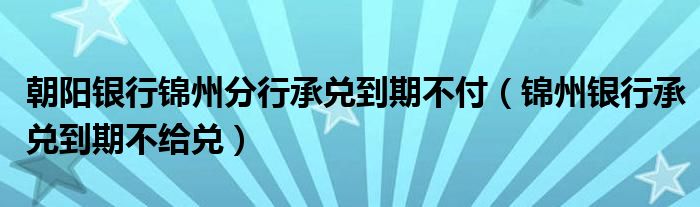 朝阳银行锦州分行承兑到期不付（锦州银行承兑到期不给兑）